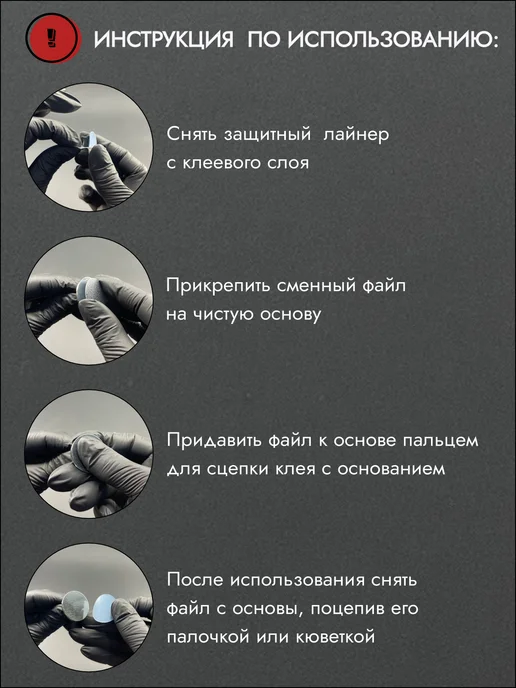 ИНСТРУКЦИЯ ПО ИСПОЛЬЗОВАНИЮ:

Снять защитный лайнер с клеевого слоя

Прикрепить сменный файл на чистую основу

Придавить файл к основе пальцем для сцепки клея с основанием

После использования снять файл с основы, поцепив его палочкой или кюветкой